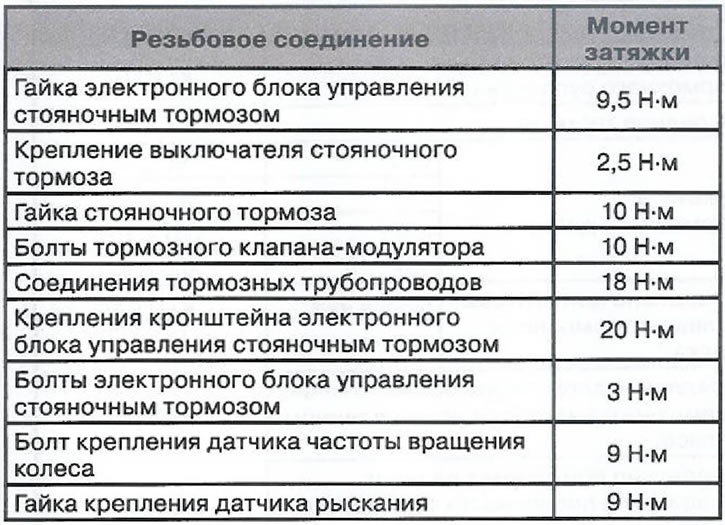 | Резьбовое соединение | Момент затяжки |
|---|---|
| Гайка электронного блока управления стояночным тормозом | 9,5 Н·м |
| Крепление выключателя стояночного тормоза | 2,5 Н·м |
| Гайка стояночного тормоза | 10 Н·м |
| Болты тормозного клапана-модулятора | 10 Н·м |
| Соединения тормозных трубопроводов | 18 Н·м |
| Крепления кронштейна электронного блока управления стояночным тормозом | 20 Н·м |
| Болты электронного блока управления стояночным тормозом | 3 Н·м |
| Болт крепления датчика частоты вращения колеса | 9 Н·м |
| Гайка крепления датчика рыскания | 9 Н·м |